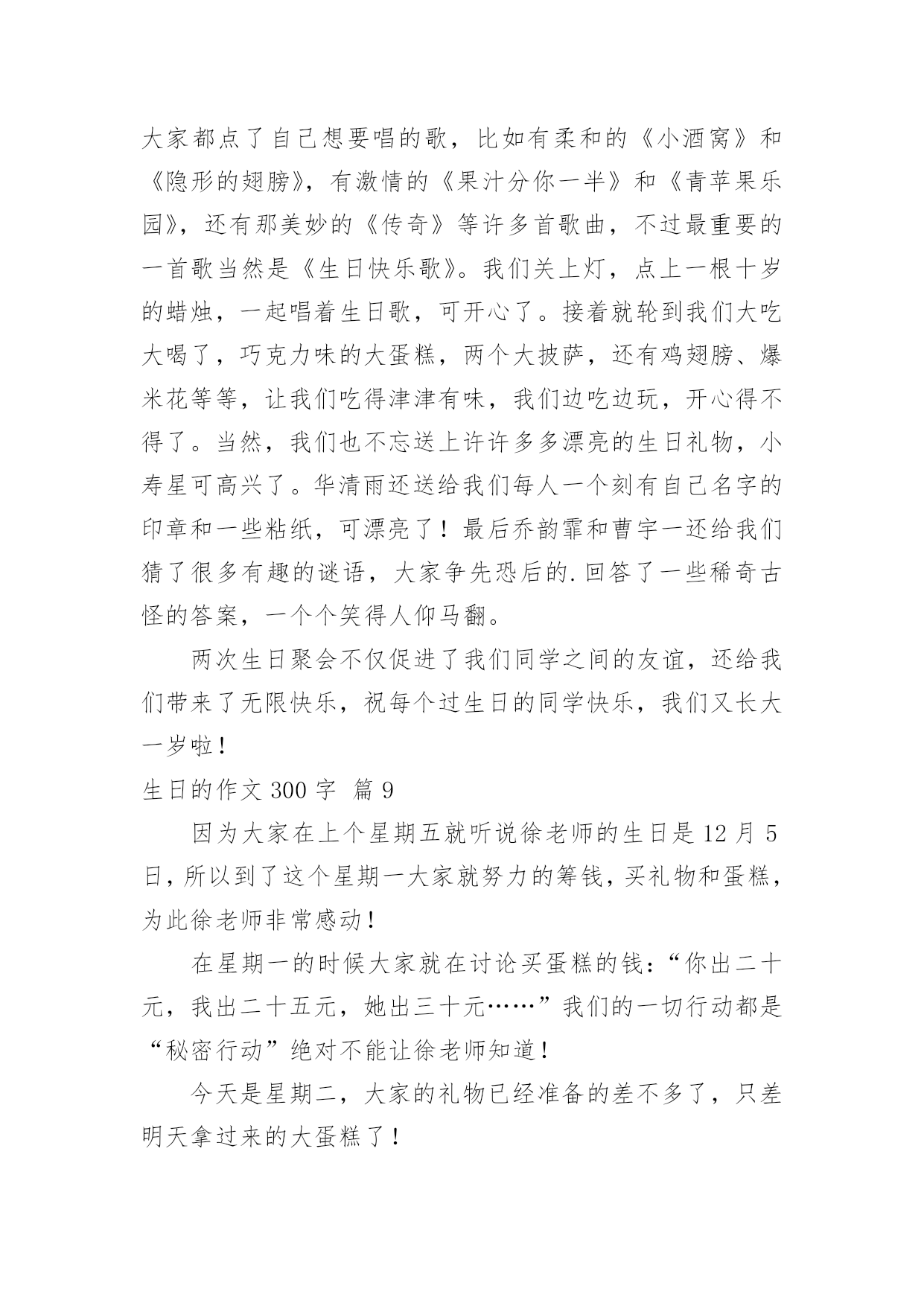 大家都点了自己想要唱的歌，比如有柔和的《小酒窝》和《隐形的翅膀》，有激情的《果汁分你一半》和《青苹果乐园》，还有那美妙的《传奇》等许多首歌曲，不过最重要的一首歌当然是《生日快乐歌》。我们关上灯，点上一根十岁的蜡烛，一起唱着生日歌，可开心了。接着就轮到我们大吃大喝了，巧克力味的大蛋糕，两个大披萨，还有鸡翅膀、爆米花等等，让我们吃得津津有味，我们边吃边玩，开心得不得了。当然，我们也不忘送上许许多多漂亮的生日礼物，小寿星可高兴了。华清雨还送给我们每人一个刻有自己名字的印章和一些粘纸，可漂亮了！最后乔韵霏和曹宇一还给我们猜了很多有趣的谜语，大家争先恐后的.回答了一些稀奇古怪的答案，一个个笑得人仰马翻。

两次生日聚会不仅促进了我们同学之间的友谊，还给我们带来了无限快乐，祝每个过生日的同学快乐，我们又长大一岁啦！

生日的作文 300 字 篇 9

因为大家在上个星期五就听说徐老师的生日是 12 月 5 日，所以到了这个星期一大家就努力的筹钱，买礼物和蛋糕，为此徐老师非常感动！

在星期一的时候大家就在讨论买蛋糕的钱：“你出二十元，我出二十五元，她出三十元……”我们的一切行动都是“秘密行动”绝对不能让徐老师知道！

今天是星期二，大家的礼物已经准备的差不多了，只差明天拿过来的大蛋糕了！